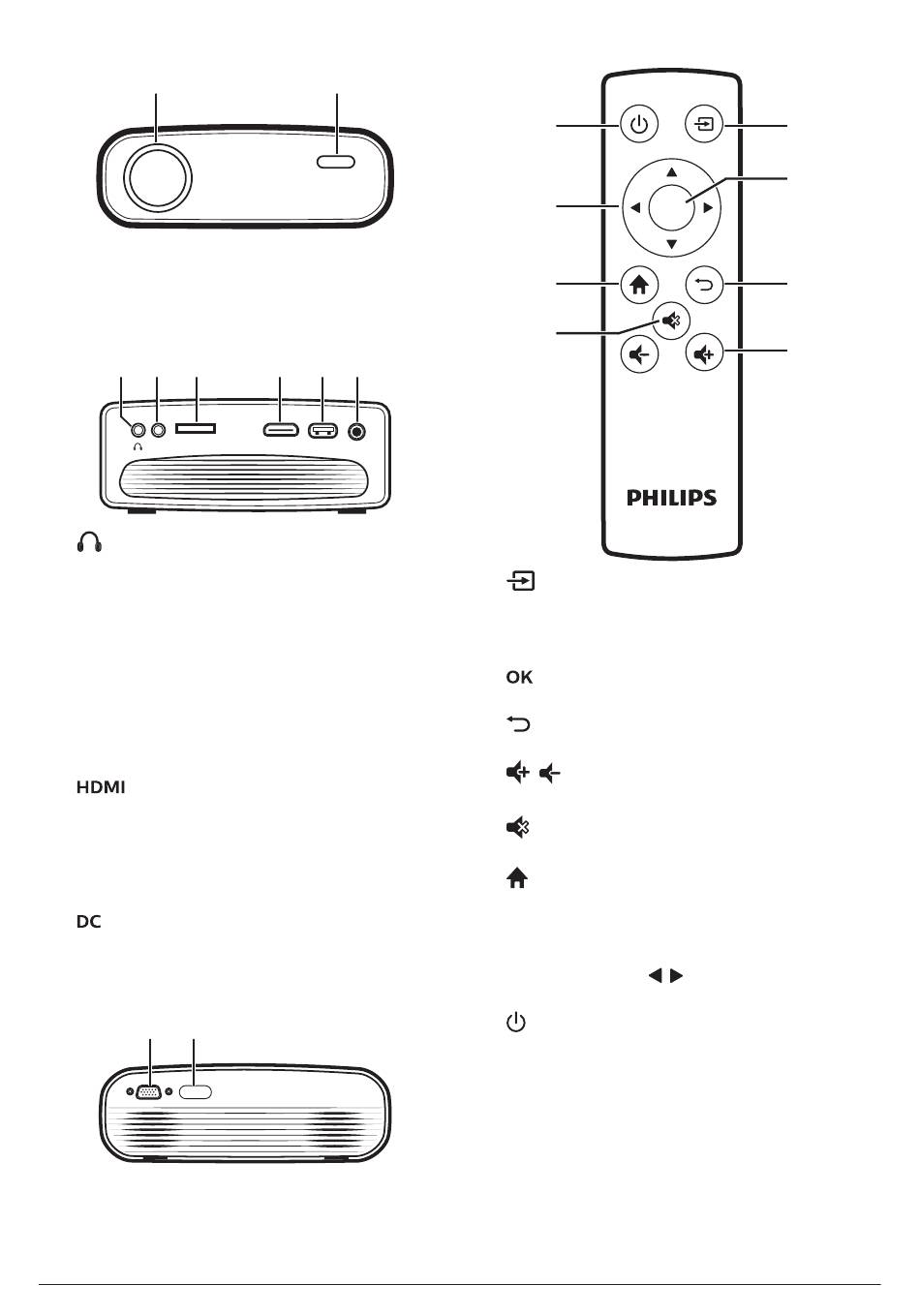 PHILIPS

HDMI

DC

OK